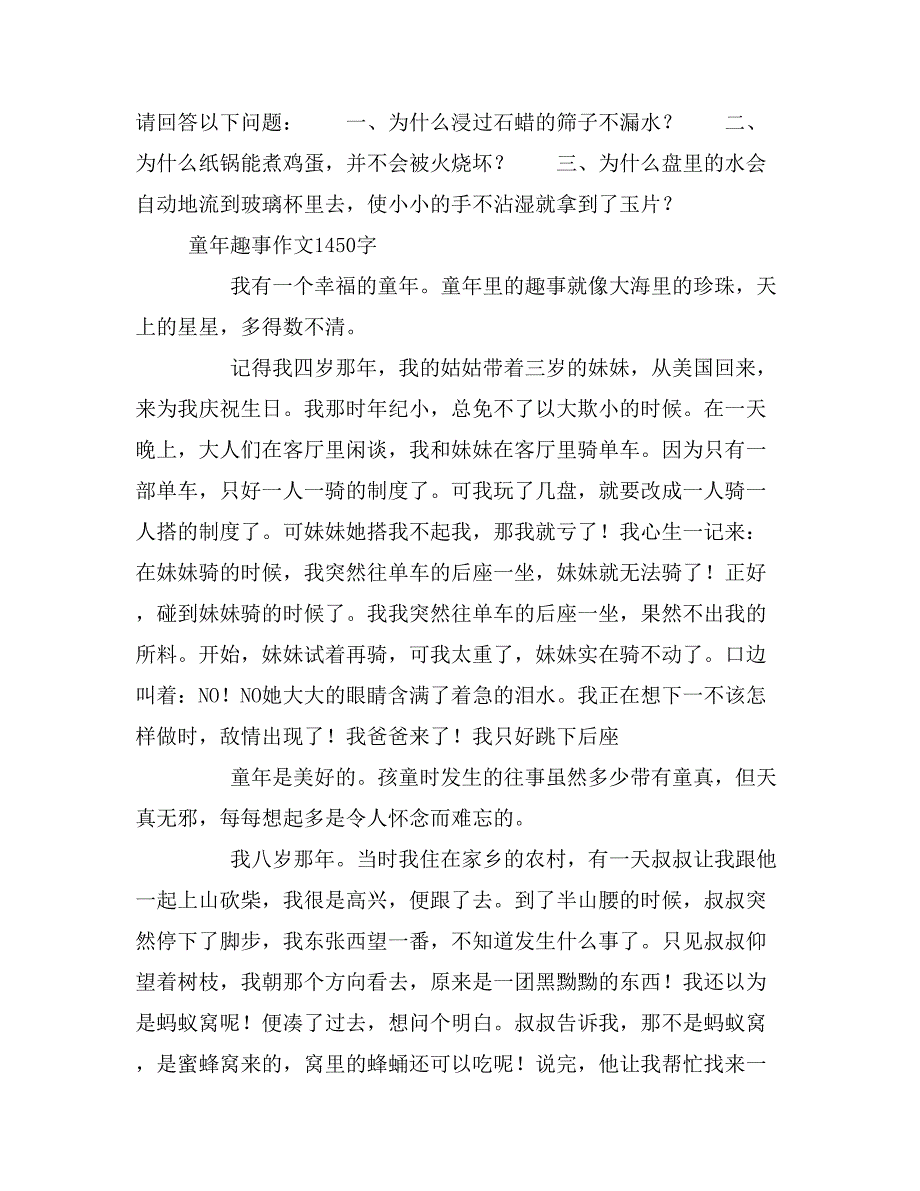 请回答以下问题：　　一、为什么浸过石蜡的筛子不漏水？　　二、为什么纸锅能煮鸡蛋，并不会被火烧坏？　　三、为什么盘里的水会自动地流到玻璃杯里去，使小小的手不沾湿就拿到了玉片？

童年趣事作文1450字

我有一个幸福的童年。童年里的趣事就像大海里的珍珠，天上的星星，多得数不清。

记得我四岁那年，我的姑姑带着三岁的妹妹，从美国回来，来为我庆祝生日。我那时年纪小，总免不了以大欺小的时候。在一天晚上，大人们在客厅里闲谈，我和妹妹在客厅里骑单车。因为只有一部单车，只好一人一骑的制度了。可我玩了几盘，就要改成一人骑一人搭的制度了。可妹妹她搭我不起我，那我就亏了！我心生一记来：在妹妹骑的时候，我突然往单车的后座一坐，妹妹就无法骑了！正好，碰到妹妹骑的时候了。我我突然往单车的后座一坐，果然不出我的所料。开始，妹妹试着再骑，可我太重了，妹妹实在骑不动了。口边叫着：NO！NO她大大的眼睛含满了着急的泪水。我正在想下一不该怎样做时，敌情出现了！我爸爸来了！我只好跳下后座

童年是美好的。孩童时发生的往事虽然多少带有童真，但天真无邪，每每想起多是令人怀念而难忘的。

我八岁那年。当时我住在家乡的农村，有一天叔叔让我跟他一起上山砍柴，我很是高兴，便跟了去。到了半山腰的时候，叔叔突然停下了脚步，我东张西望一番，不知道发生什么事了。只见叔叔仰望着树枝，我朝那个方向看去，原来是一团黑黝黝的东西！我还以为是蚂蚁窝呢！便凑了过去，想问个明白。叔叔告诉我，那不是蚂蚁窝，是蜜蜂窝来的，窝里的蜂蛹还可以吃呢！说完，他让我帮忙找来一